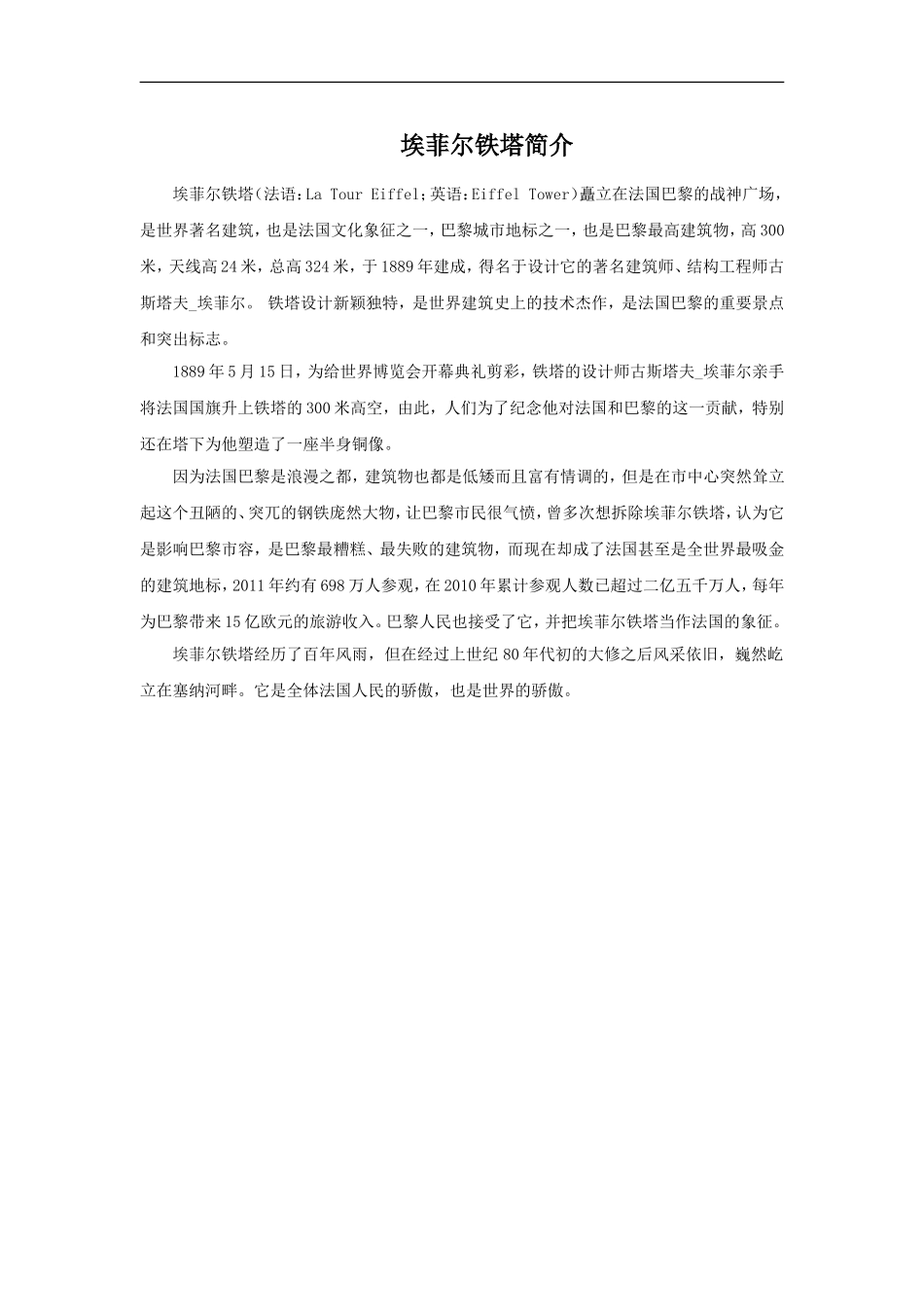 埃菲尔铁塔简介

埃菲尔铁塔(法语:La Tour Eiffel;英语:Eiffel Tower)矗立在法国巴黎的战神广场，是世界著名建筑，也是法国文化象征之一，巴黎城市地标之一，也是巴黎最高建筑物，高300米，天线高24米，总高324米，于1889年建成，得名于设计它的著名建筑师、结构工程师古斯塔夫_埃菲尔。 铁塔设计新颖独特，是世界建筑史上的技术杰作，是法国巴黎的重要景点和突出标志。

1889年5月15日，为给世界博览会开幕典礼剪彩，铁塔的设计师古斯塔夫_埃菲尔亲手将法国国旗升上铁塔的300米高空，由此，人们为了纪念他对法国和巴黎的这一贡献，特别还在塔下为他塑造了一座半身铜像。

因为法国巴黎是浪漫之都，建筑物也都是低矮而且富有情调的，但是在市中心突然耸立起这个丑陋的、突兀的钢铁庞然大物，让巴黎市民很气愤，曾多次想拆除埃菲尔铁塔，认为它是影响巴黎市容，是巴黎最糟糕、最失败的建筑物，而现在却成了法国甚至是全世界最吸金的建筑地标，2011年约有698万人参观，在2010年累计参观人数已超过二亿五千万人，每年为巴黎带来15亿欧元的旅游收入。巴黎人民也接受了它，并把埃菲尔铁塔当作法国的象征。

埃菲尔铁塔经历了百年风雨，但在经过上世纪80年代初的大修之后风采依旧，巍然屹立在塞纳河畔。它是全体法国人民的骄傲，也是世界的骄傲。